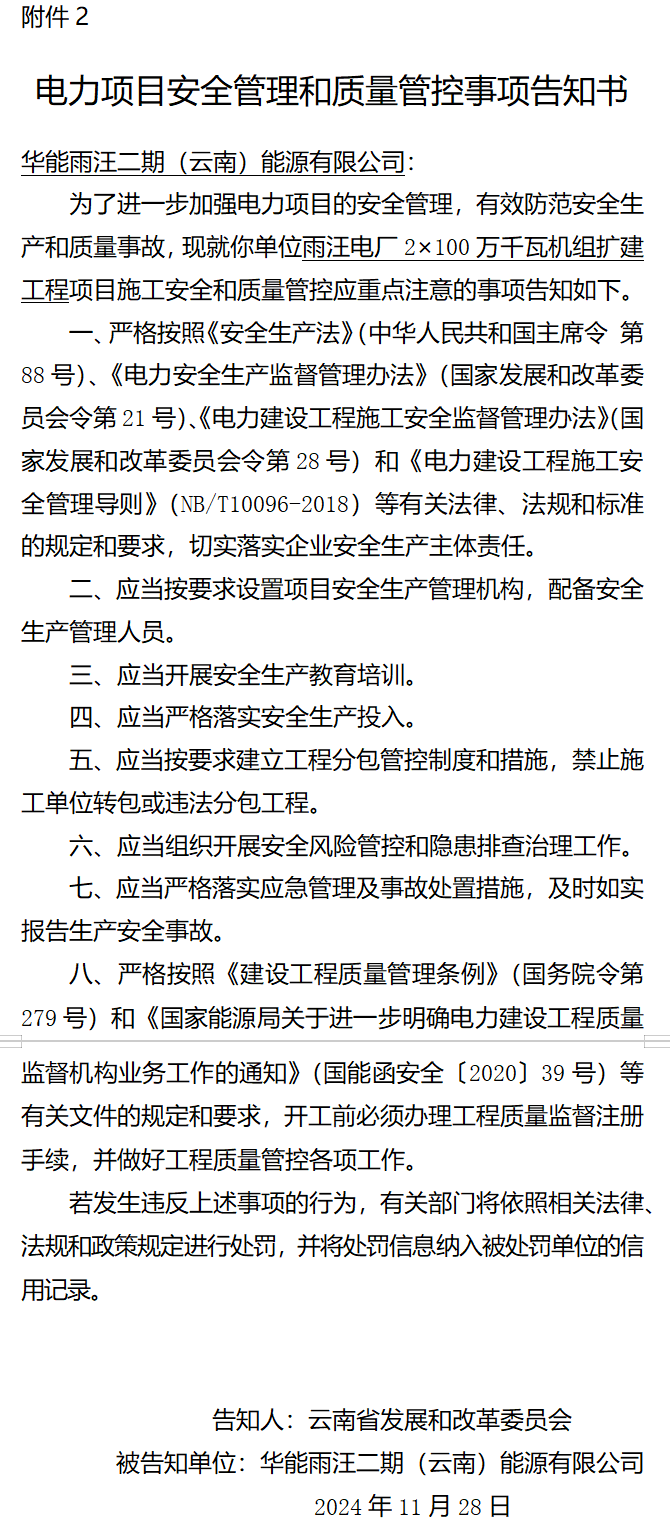 附件 2

电力项目安全管理和质量管控事项告知书

华能雨汪二期（云南）能源有限公司：

为了进一步加强电力项目的安全管理，有效防范安全生产和质量事故，现就你单位雨汪电厂 2×100 万千瓦机组扩建工程项目施工安全和质量管控应重点注意的事项告知如下。

一、严格按照《安全生产法》(中华人民共和国主席令 第 88 号)、《电力安全生产监督管理办法》(国家发展和改革委员会令第 21 号)、《电力建设工程施工安全监督管理办法》(国家发展和改革委员会令第 28 号）和《电力建设工程施工安全管理导则》(NB/T10096-2018）等有关法律、法规和标准的规定和要求，切实落实企业安全生产主体责任。

二、应当按要求设置项目安全生产管理机构，配备安全生产管理人员。

三、应当开展安全生产教育培训。

四、应当严格落实安全生产投入。

五、应当按要求建立工程分包管控制度和措施，禁止施工单位转包或违法分包工程。

六、应当组织开展安全风险管控和隐患排查治理工作。

七、应当严格落实应急管理及事故处置措施，及时如实报告生产安全事故。

八、严格按照《建设工程质量管理条例》(国务院令第 279 号）和《国家能源局关于进一步明确电力建设工程质量监督机构业务工作的通知》(国能函安全〔2020〕39 号）等有关文件的规定和要求，开工前必须办理工程质量监督注册手续，并做好工程质量管控各项工作。

若发生违反上述事项的行为，有关部门将依照相关法律、法规和政策规定进行处罚，并将处罚信息纳入被处罚单位的信用记录。

告知人：云南省发展和改革委员会
被告知单位：华能雨汪二期（云南）能源有限公司
2024 年 11 月 28 日